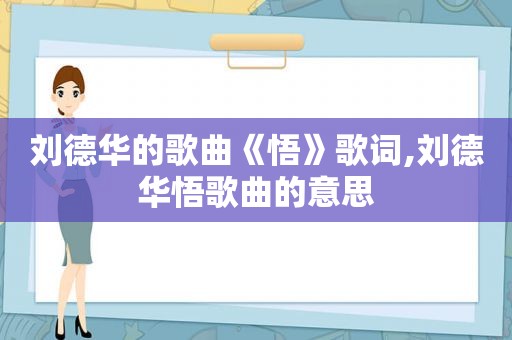 刘德华的歌曲《悟》歌词,刘德华悟歌曲的意思